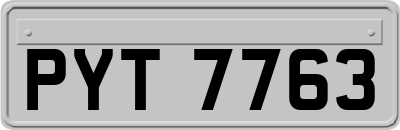 PYT 7763